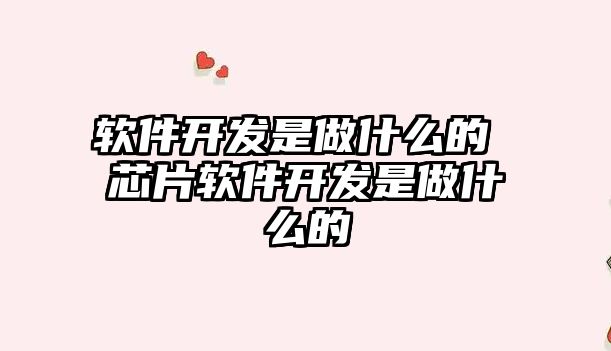 软件开发是做什么的 芯片软件开发是做什么的